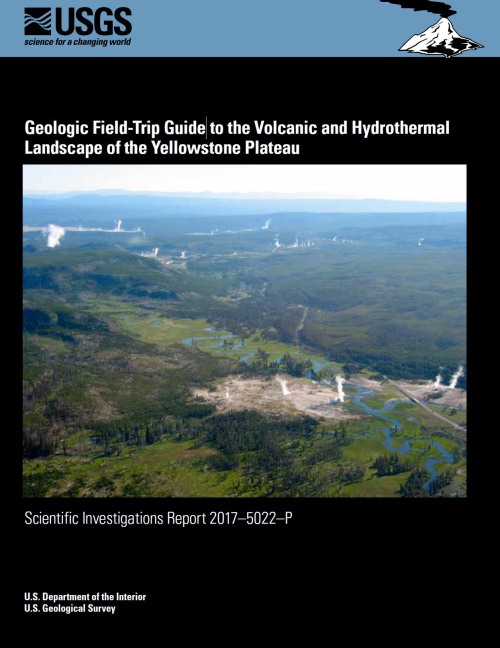 USGS
science for a changing world

Geologic Field-Trip Guide to the Volcanic and Hydrothermal Landscape of the Yellowstone Plateau

Scientific Investigations Report 2017–5022–P

U.S. Department of the Interior
U.S. Geological Survey